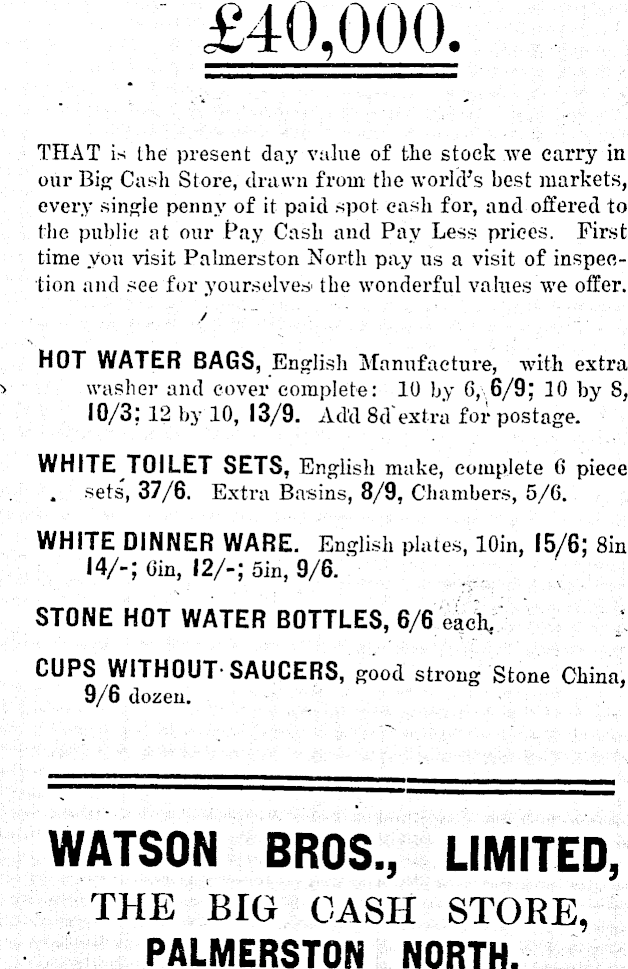 £40,000.

THAT is the present day value of the stock we carry in our Big Cash Store, drawn from the world's best markets, every single penny of it paid spot cash for, and offered to the public at our Pay Cash and Pay Less prices. First time you visit Palmerston North pay us a visit of inspection and see for yourselves the wonderful values we offer.

HOT WATER BAGS, English Manufacture, with extra washer and cover complete: 10 by 6, 6/9; 10 by 8, 10/3; 12 by 10, 13/9. Add 8d extra for postage.

WHITE TOILET SETS, English make, complete 6 piece sets, 37/6. Extra Basins, 8/9, Chambers, 5/6.

WHITE DINNER WARE. English plates, 10in, 15/6; 8in 14/-; 6in, 12/-; 5in, 9/6.

STONE HOT WATER BOTTLES, 6/6 each.

CUPS WITHOUT SAUCERS, good strong Stone China, 9/6 dozen.

WATSON BROS., LIMITED,
THE BIG CASH STORE,
PALMERSTON NORTH.